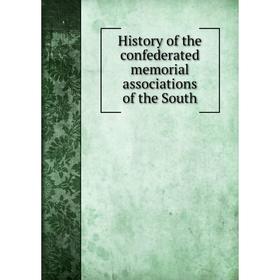 History of the confederated memorial associations of the South